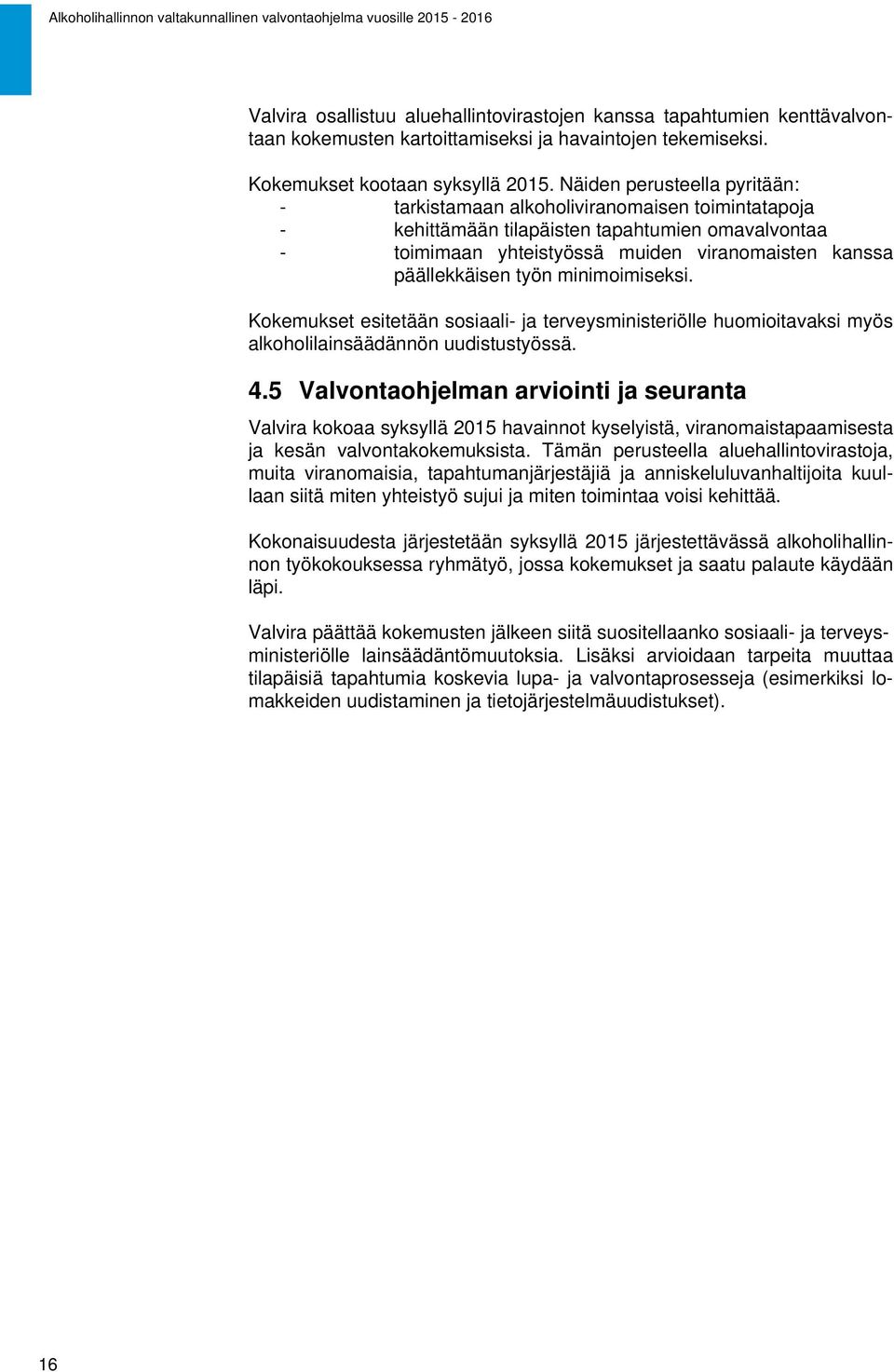 Alkoholihallinnon valtakunnallinen valvontaohjelma vuosille 2015 - 2016

Valvira osallistuu aluehallintovirastojen kanssa tapahtumien kenttävalvontaan kokemusten kartoittamiseksi ja havaintojen tekemiseksi.

Kokemukset kootaan syksyllä 2015. Näiden perusteella pyritään:
- tarkistamaan alkoholiviranomaisen toimintatapoja
- kehittämään tilapäisten tapahtumien omavalvontaa
- toimimaan yhteistyössä muiden viranomaisten kanssa päällekkäisen työn minimoimiseksi.

Kokemukset esitetään sosiaali- ja terveysministeriölle huomioitavaksi myös alkoholilainsäädännön uudistustyössä.

4.5 Valvontaohjelman arviointi ja seuranta

Valvira kokoaa syksyllä 2015 havainnot kyselyistä, viranomaistapaamisesta ja kesän valvontakokemuksista. Tämän perusteella aluehallintovirastoja, muita viranomaisia, tapahtumanjärjestäjiä ja anniskeluluvanhaltijoita kuullaan siitä miten yhteistyö sujui ja miten toimintaa voisi kehittää.

Kokonaisuudesta järjestetään syksyllä 2015 järjestettävässä alkoholihallinnon työkokouksessa ryhmätyö, jossa kokemukset ja saatu palaute käydään läpi.

Valvira päättää kokemusten jälkeen siitä suositellaanko sosiaali- ja terveysministeriölle lainsäädäntömuutoksia. Lisäksi arvioidaan tarpeita muuttaa tilapäisiä tapahtumia koskevia lupa- ja valvontaprosesseja (esimerkiksi lomakkeiden uudistaminen ja tietojärjestelmäuudistukset).

16